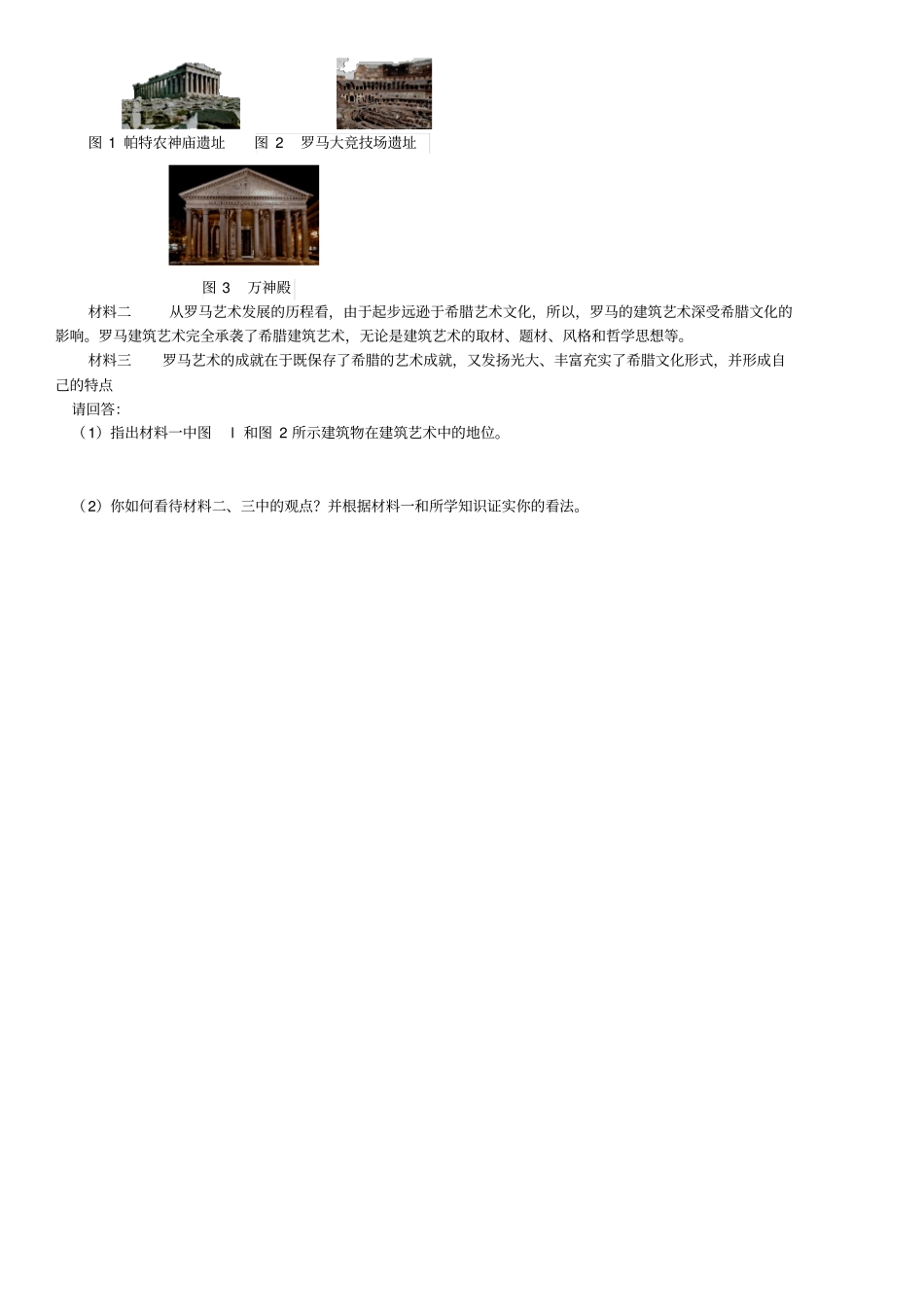 图 1 帕特农神庙遗址　　图 2 罗马大竞技场遗址

图 3 万神殿

材料二　　从罗马艺术发展的历程看，由于起步远逊于希腊艺术文化，所以，罗马的建筑艺术深受希腊文化的影响。罗马建筑艺术完全承袭了希腊建筑艺术，无论是建筑艺术的取材、题材、风格和哲学思想等。

材料三　　罗马艺术的成就在于既保存了希腊的艺术成就，又发扬光大、丰富充实了希腊文化形式，并形成自己的特点

请回答：

（1）指出材料一中图 l 和图 2 所示建筑物在建筑艺术中的地位。

（2）你如何看待材料二、三中的观点？并根据材料一和所学知识证实你的看法。